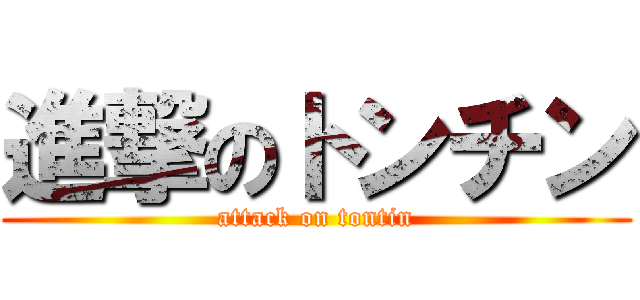 進撃のトンチン
attack on tontin